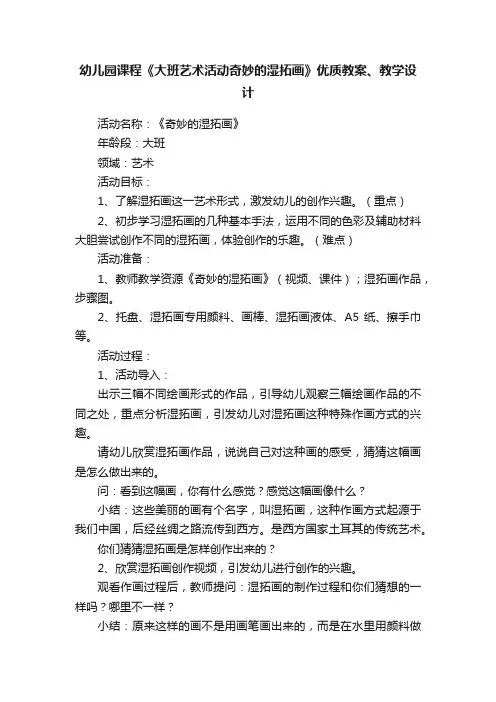 幼儿园课程《大班艺术活动奇妙的湿拓画》优质教案、教学设计

活动名称：《奇妙的湿拓画》

年龄段：大班

领域：艺术

活动目标：

1、了解湿拓画这一艺术形式，激发幼儿的创作兴趣。（重点）

2、初步学习湿拓画的几种基本手法，运用不同的色彩及辅助材料大胆尝试创作不同的湿拓画，体验创作的乐趣。（难点）

活动准备：

1、教师教学资源《奇妙的湿拓画》（视频、课件）；湿拓画作品，步骤图。

2、托盘、湿拓画专用颜料、画棒、湿拓画液体、A5 纸、擦手巾等。

活动过程：

1、活动导入：

出示三幅不同绘画形式的作品，引导幼儿观察三幅绘画作品的不同之处，重点分析湿拓画，引发幼儿对湿拓画这种特殊作画方式的兴趣。

请幼儿欣赏湿拓画作品，说说自己对这种画的感受，猜猜这幅画是怎么做出来的。

问：看到这幅画，你有什么感觉？感觉这幅画像什么？

小结：这些美丽的画有个名字，叫湿拓画，这种作画方式起源于我们中国，后经丝绸之路流传到西方。是西方国家土耳其的传统艺术。

你们猜猜湿拓画是怎样创作出来的？

2、欣赏湿拓画创作视频，引发幼儿进行创作的兴趣。

观看作画过程后，教师提问：湿拓画的制作过程和你们猜想的一样吗？哪里不一样？

小结：原来这样的画不是用画笔画出来的，而是在水里用颜料做